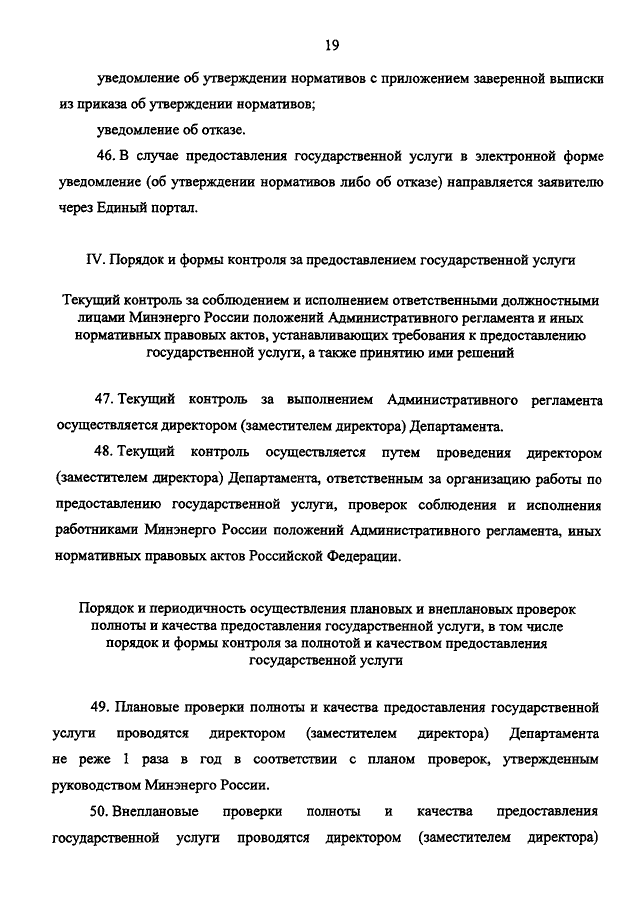 19

уведомление об утверждении нормативов с приложением заверенной выписки из приказа об утверждении нормативов;

уведомление об отказе.

46. В случае предоставления государственной услуги в электронной форме уведомление (об утверждении нормативов либо об отказе) направляется заявителю через Единый портал.

IV. Порядок и формы контроля за предоставлением государственной услуги

Текущий контроль за соблюдением и исполнением ответственными должностными лицами Минэнерго России положений Административного регламента и иных нормативных правовых актов, устанавливающих требования к предоставлению государственной услуги, а также принятию ими решений

47. Текущий контроль за выполнением Административного регламента осуществляется директором (заместителем директора) Департамента.

48. Текущий контроль осуществляется путем проведения директором (заместителем директора) Департамента, ответственным за организацию работы по предоставлению государственной услуги, проверок соблюдения и исполнения работниками Минэнерго России положений Административного регламента, иных нормативных правовых актов Российской Федерации.

Порядок и периодичность осуществления плановых и внеплановых проверок полноты и качества предоставления государственной услуги, в том числе порядок и формы контроля за полнотой и качеством предоставления государственной услуги

49. Плановые проверки полноты и качества предоставления государственной услуги проводятся директором (заместителем директора) Департамента не реже 1 раза в год в соответствии с планом проверок, утвержденным руководством Минэнерго России.

50. Внеплановые проверки полноты и качества предоставления государственной услуги проводятся директором (заместителем директора)